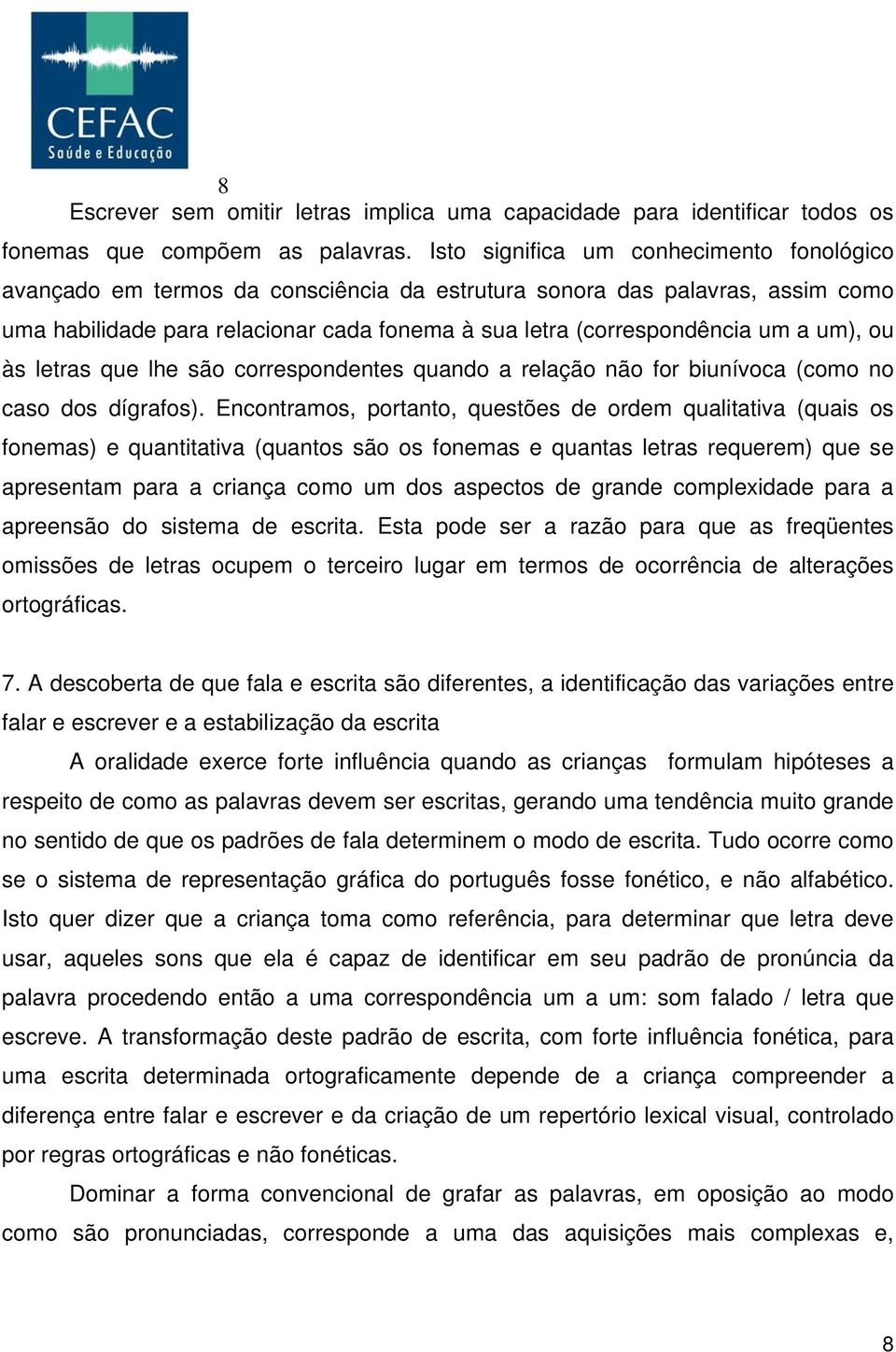 CEFAC
Saúde e Educação

8

Escrever sem omitir letras implica uma capacidade para identificar todos os fonemas que compõem as palavras. Isto significa um conhecimento fonológico avançado em termos da consciência da estrutura sonora das palavras, assim como uma habilidade para relacionar cada fonema à sua letra (correspondência um a um), ou às letras que lhe são correspondentes quando a relação não for biunívoca (como no caso dos dígrafos). Encontramos, portanto, questões de ordem qualitativa (quais os fonemas) e quantitativa (quantos são os fonemas e quantas letras requerem) que se apresentam para a criança como um dos aspectos de grande complexidade para a apreensão do sistema de escrita. Esta pode ser a razão para que as freqüentes omissões de letras ocupem o terceiro lugar em termos de ocorrência de alterações ortográficas.

7. A descoberta de que fala e escrita são diferentes, a identificação das variações entre falar e escrever e a estabilização da escrita

A oralidade exerce forte influência quando as crianças formulam hipóteses a respeito de como as palavras devem ser escritas, gerando uma tendência muito grande no sentido de que os padrões de fala determinem o modo de escrita. Tudo ocorre como se o sistema de representação gráfica do português fosse fonético, e não alfabético. Isto quer dizer que a criança toma como referência, para determinar que letra deve usar, aqueles sons que ela é capaz de identificar em seu padrão de pronúncia da palavra procedendo então a uma correspondência um a um: som falado / letra que escreve. A transformação deste padrão de escrita, com forte influência fonética, para uma escrita determinada ortograficamente depende de a criança compreender a diferença entre falar e escrever e da criação de um repertório lexical visual, controlado por regras ortográficas e não fonéticas.

Dominar a forma convencional de grafar as palavras, em oposição ao modo como são pronunciadas, corresponde a uma das aquisições mais complexas e,

8